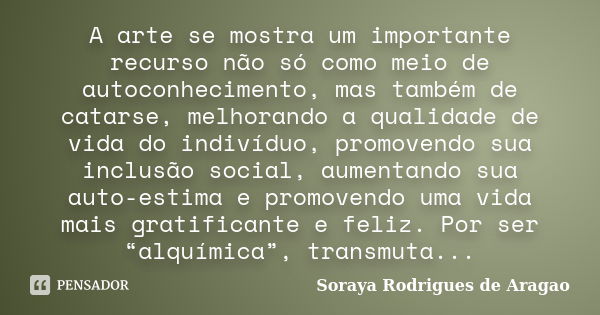 A arte se mostra um importante recurso não só como meio de autoconhecimento, mas também de catarse, melhorando a qualidade de vida do indivíduo, promovendo sua inclusão social, aumentando sua auto-estima e promovendo uma vida mais gratificante e feliz. Por ser “alquímica”, transmuta...

PENSADOR

Soraya Rodrigues de Aragao